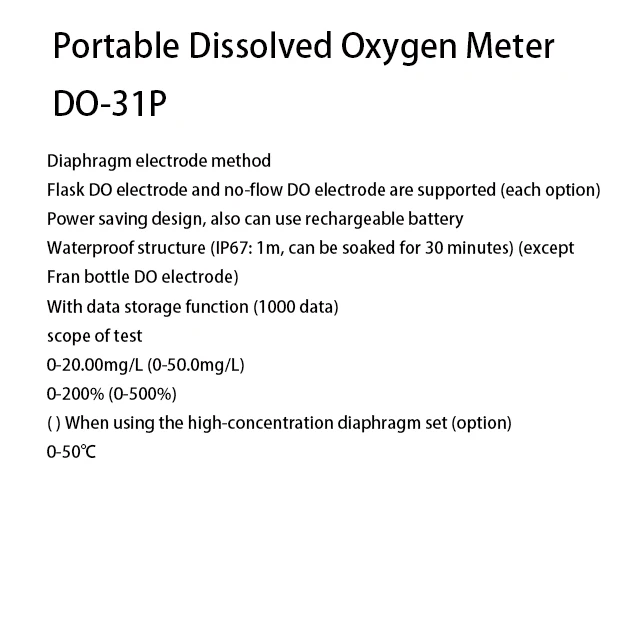 Portable Dissolved Oxygen Meter DO-31P

Diaphragm electrode method
Flask DO electrode and no-flow DO electrode are supported (each option)
Power saving design, also can use rechargeable battery
Waterproof structure (IP67: 1m, can be soaked for 30 minutes) (except Fran bottle DO electrode)
With data storage function (1000 data)
scope of test
0-20.00mg/L (0-50.0mg/L)
0-200% (0-500%)
( ) When using the high-concentration diaphragm set (option)
0-50℃